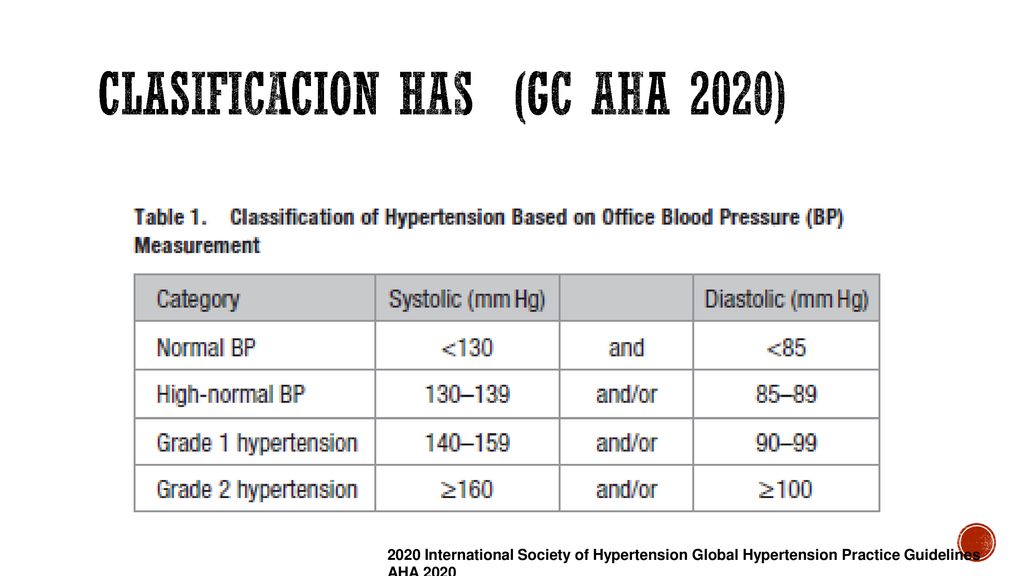 CLASIFICACION HAS (GC AHA 2020)

Table 1. Classification of Hypertension Based on Office Blood Pressure (BP) Measurement

| Category | Systolic (mm Hg) | | Diastolic (mm Hg) |
|---|---|---|---|
| Normal BP | <130 | and | <85 |
| High-normal BP | 130–139 | and/or | 85–89 |
| Grade 1 hypertension | 140–159 | and/or | 90–99 |
| Grade 2 hypertension | ≥160 | and/or | ≥100 |

2020 International Society of Hypertension Global Hypertension Practice Guidelines AHA 2020